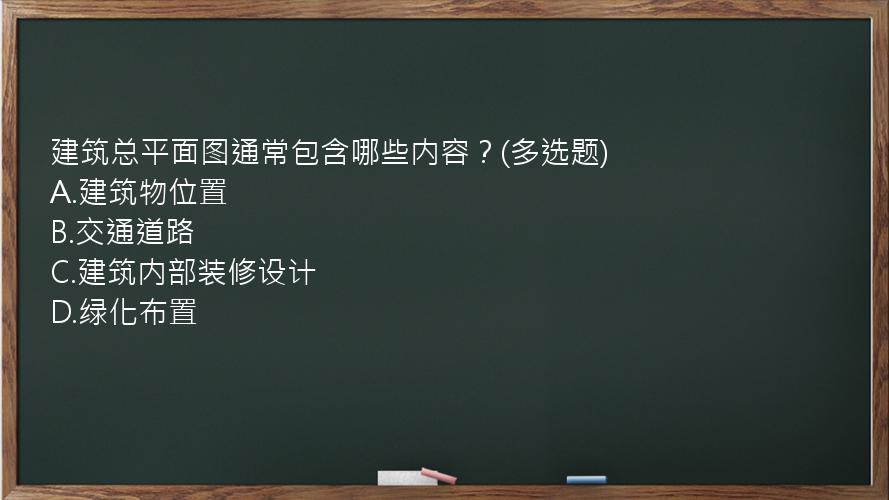 建筑总平面图通常包含哪些内容？(多选题)
A.建筑物位置
B.交通道路
C.建筑内部装修设计
D.绿化布置